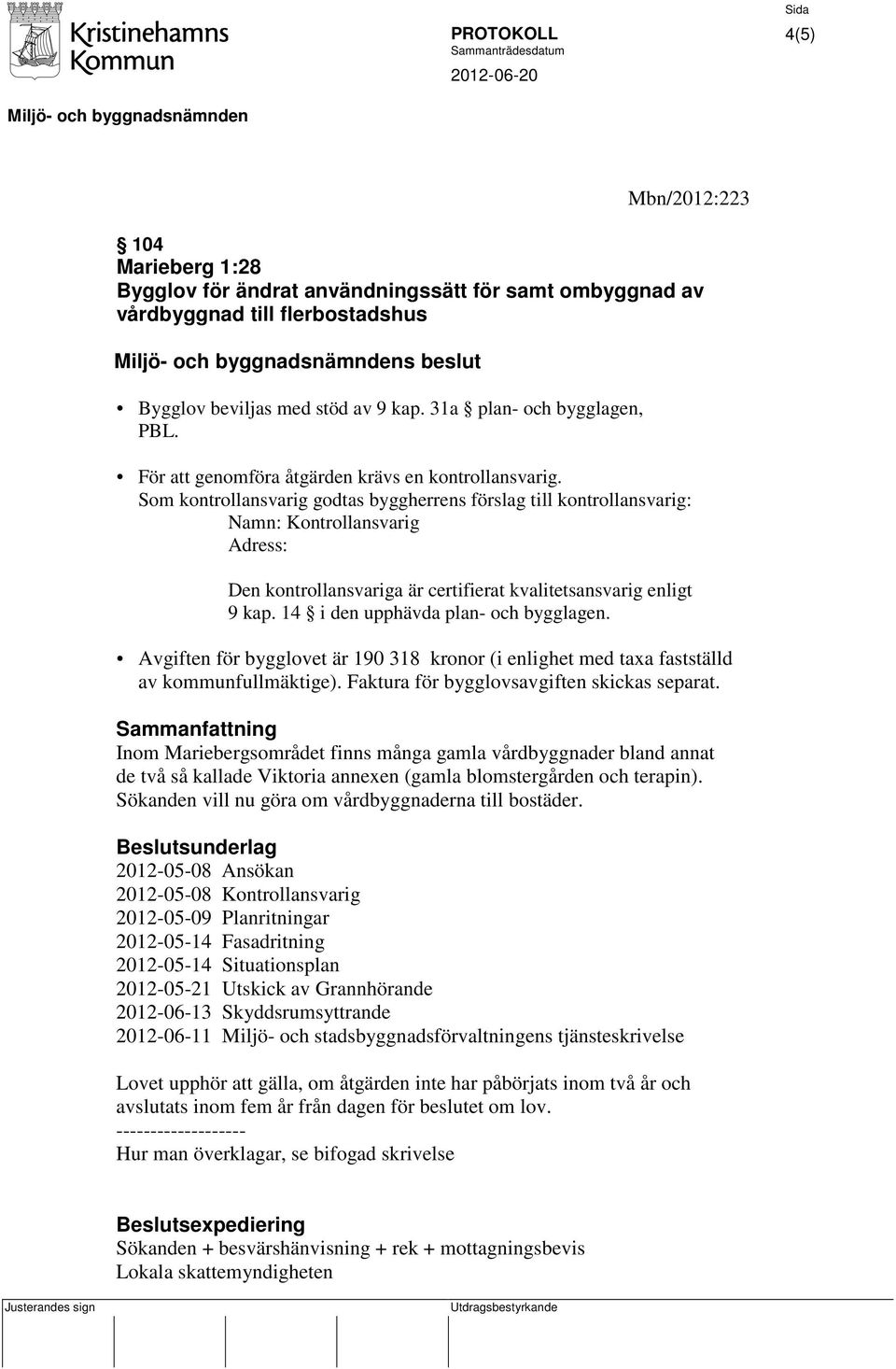 Kristinehamns Kommun

PROTOKOLL
Sammanträdesdatum
2012-06-20

Sida
4(5)

Miljö- och byggnadsnämnden

Mbn/2012:223

§ 104
Marieberg 1:28
Bygglov för ändrat användningssätt för samt ombyggnad av vårdbyggnad till flerbostadshus

Miljö- och byggnadsnämndens beslut

• Bygglov beviljas med stöd av 9 kap. 31a § plan- och bygglagen, PBL.

• För att genomföra åtgärden krävs en kontrollansvarig.
Som kontrollansvarig godtas byggherrens förslag till kontrollansvarig:
Namn: Kontrollansvarig
Adress:

Den kontrollansvariga är certifierat kvalitetsansvarig enligt 9 kap. 14 § i den upphävda plan- och bygglagen.

• Avgiften för bygglovet är 190 318 kronor (i enlighet med taxa fastställd av kommunfullmäktige). Faktura för bygglovsavgiften skickas separat.

Sammanfattning
Inom Mariebergsområdet finns många gamla vårdbyggnader bland annat de två så kallade Viktoria annexen (gamla blomstergården och terapin). Sökanden vill nu göra om vårdbyggnaderna till bostäder.

Beslutsunderlag
2012-05-08 Ansökan
2012-05-08 Kontrollansvarig
2012-05-09 Planritningar
2012-05-14 Fasadritning
2012-05-14 Situationsplan
2012-05-21 Utskick av Grannhörande
2012-06-13 Skyddsrumsyttrande
2012-06-11 Miljö- och stadsbyggnadsförvaltningens tjänsteskrivelse

Lovet upphör att gälla, om åtgärden inte har påbörjats inom två år och avslutats inom fem år från dagen för beslutet om lov.
-------------------
Hur man överklagar, se bifogad skrivelse

Beslutsexpediering
Sökanden + besvärshänvisning + rek + mottagningsbevis
Lokala skattemyndigheten

Justerandes sign

Utdragsbestyrkande